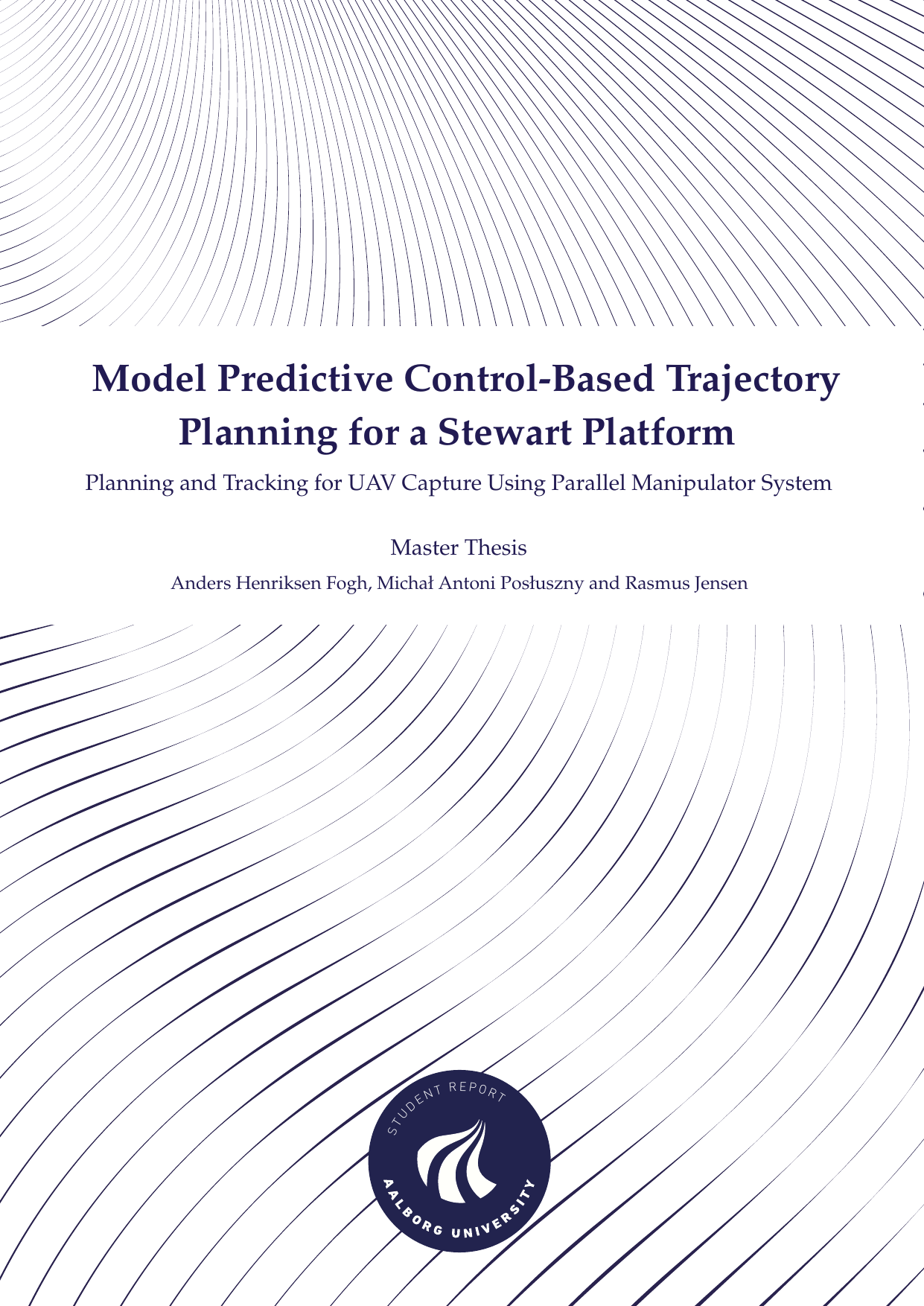 Model Predictive Control-Based Trajectory Planning for a Stewart Platform

Planning and Tracking for UAV Capture Using Parallel Manipulator System

Master Thesis

Anders Henriksen Fogh, Michał Antoni Posłuszny and Rasmus Jensen

STUDENT REPORT

AALBORG UNIVERSITY